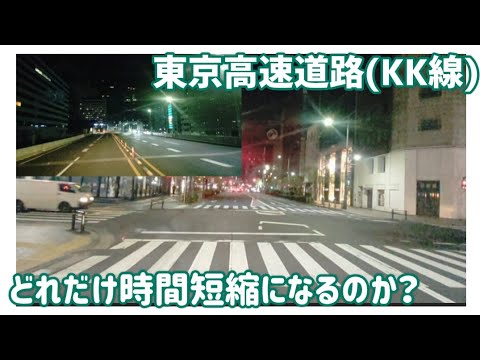 東京高速道路(KK線)

どれだけ時間短縮になるのか?